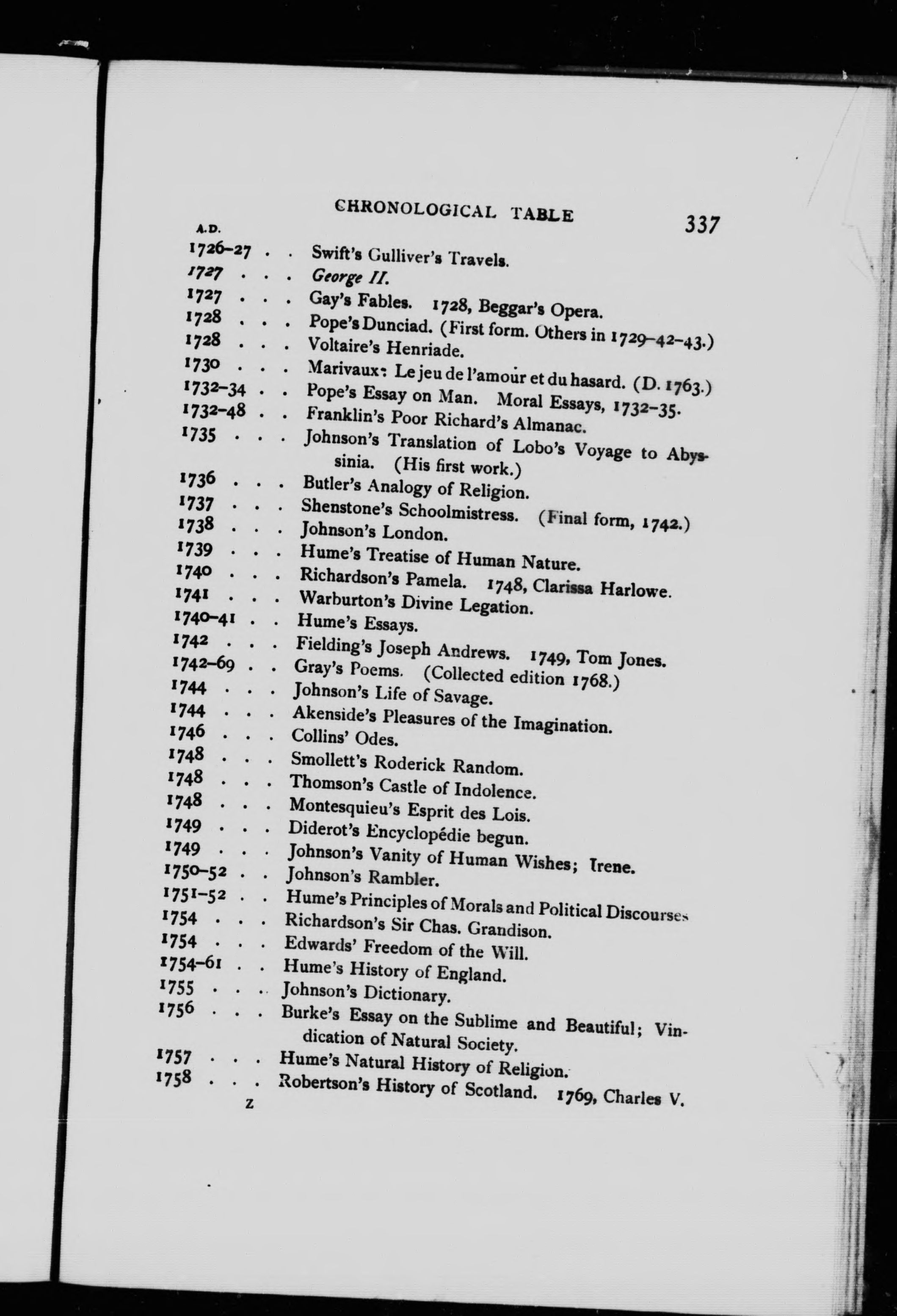 CHRONOLOGICAL TABLE 337

A.D.

1726–27 . . Swift's Gulliver's Travels.

1727 . . . George II.

1727 . . . Gay's Fables. 1728, Beggar's Opera.

1728 . . . Pope's Dunciad. (First form. Others in 1729–42–43.)

1728 . . . Voltaire's Henriade.

1730 . . . Marivaux: Le jeu de l'amour et du hasard. (D. 1763.)

1732–34 . . Pope's Essay on Man. Moral Essays, 1732–35.

1732–48 . . Franklin's Poor Richard's Almanac.

1735 . . . Johnson's Translation of Lobo's Voyage to Abyssinia. (His first work.)

1736 . . . Butler's Analogy of Religion.

1737 . . . Shenstone's Schoolmistress. (Final form, 1742.)

1738 . . . Johnson's London.

1739 . . . Hume's Treatise of Human Nature.

1740 . . . Richardson's Pamela. 1748, Clarissa Harlowe.

1741 . . . Warburton's Divine Legation.

1740–41 . . Hume's Essays.

1742 . . . Fielding's Joseph Andrews. 1749, Tom Jones.

1742–69 . . Gray's Poems. (Collected edition 1768.)

1744 . . . Johnson's Life of Savage.

1744 . . . Akenside's Pleasures of the Imagination.

1746 . . . Collins' Odes.

1748 . . . Smollett's Roderick Random.

1748 . . . Thomson's Castle of Indolence.

1748 . . . Montesquieu's Esprit des Lois.

1749 . . . Diderot's Encyclopédie begun.

1749 . . . Johnson's Vanity of Human Wishes; Irene.

1750–52 . . Johnson's Rambler.

1751–52 . . Hume's Principles of Morals and Political Discourses

1754 . . . Richardson's Sir Chas. Grandison.

1754 . . . Edwards' Freedom of the Will.

1754–61 . . Hume's History of England.

1755 . . . Johnson's Dictionary.

1756 . . . Burke's Essay on the Sublime and Beautiful; Vindication of Natural Society.

1757 . . . Hume's Natural History of Religion.

1758 . . . Robertson's History of Scotland. 1769, Charles V.

Z